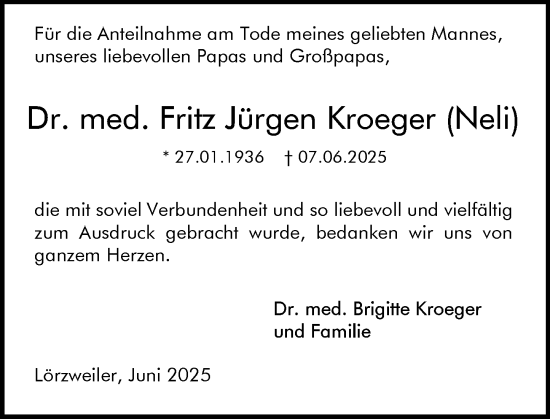 Für die Anteilnahme am Tode meines geliebten Mannes, unseres liebevollen Papas und Großpapas,

Dr. med. Fritz Jürgen Kroeger (Neli)

* 27.01.1936 † 07.06.2025

die mit soviel Verbundenheit und so liebevoll und vielfältig zum Ausdruck gebracht wurde, bedanken wir uns von ganzem Herzen.

Dr. med. Brigitte Kroeger
und Familie

Lörzweiler, Juni 2025